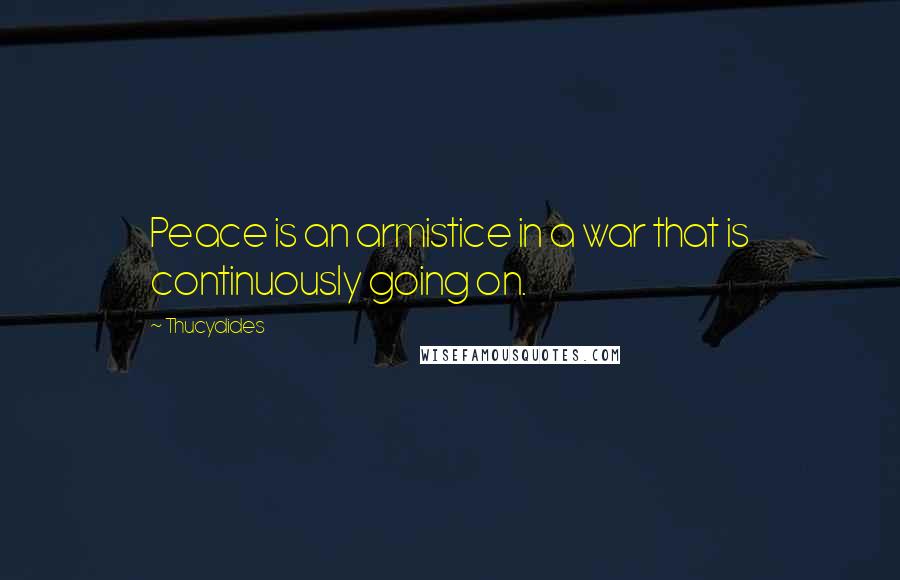 Peace is an armistice in a war that is continuously going on.

~ Thucydides

WISEFAMOUSQUOTES.COM